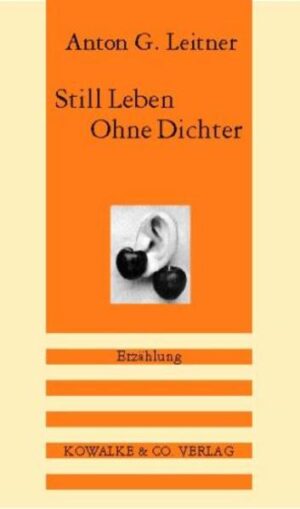 Anton G. Leitner

Still Leben
Ohne Dichter

Erzählung

KOWALKE & CO. VERLAG